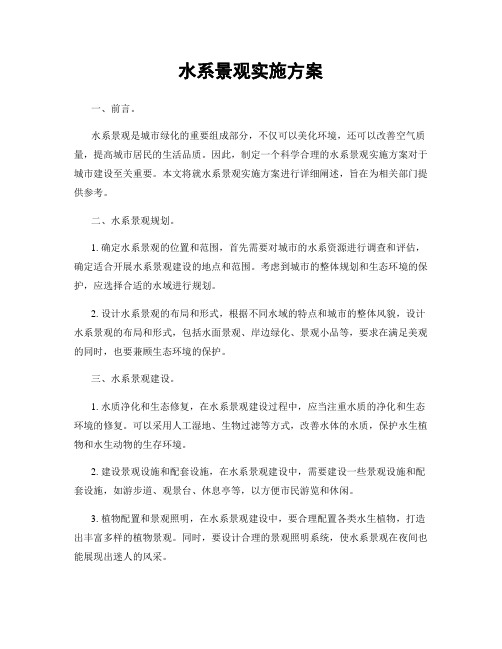 水系景观实施方案

一、前言。

水系景观是城市绿化的重要组成部分，不仅可以美化环境，还可以改善空气质量，提高城市居民的生活品质。因此，制定一个科学合理的水系景观实施方案对于城市建设至关重要。本文将就水系景观实施方案进行详细阐述，旨在为相关部门提供参考。

二、水系景观规划。

1. 确定水系景观的位置和范围，首先需要对城市的水系资源进行调查和评估，确定适合开展水系景观建设的地点和范围。考虑到城市的整体规划和生态环境的保护，应选择合适的水域进行规划。

2. 设计水系景观的布局和形式，根据不同水域的特点和城市的整体风貌，设计水系景观的布局和形式，包括水面景观、岸边绿化、景观小品等，要求在满足美观的同时，也要兼顾生态环境的保护。

三、水系景观建设。

1. 水质净化和生态修复，在水系景观建设过程中，应当注重水质的净化和生态环境的修复。可以采用人工湿地、生物过滤等方式，改善水体的水质，保护水生植物和水生动物的生存环境。

2. 建设景观设施和配套设施，在水系景观建设中，需要建设一些景观设施和配套设施，如游步道、观景台、休息亭等，以方便市民游览和休闲。

3. 植物配置和景观照明，在水系景观建设中，要合理配置各类水生植物，打造出丰富多样的植物景观。同时，要设计合理的景观照明系统，使水系景观在夜间也能展现出迷人的风采。